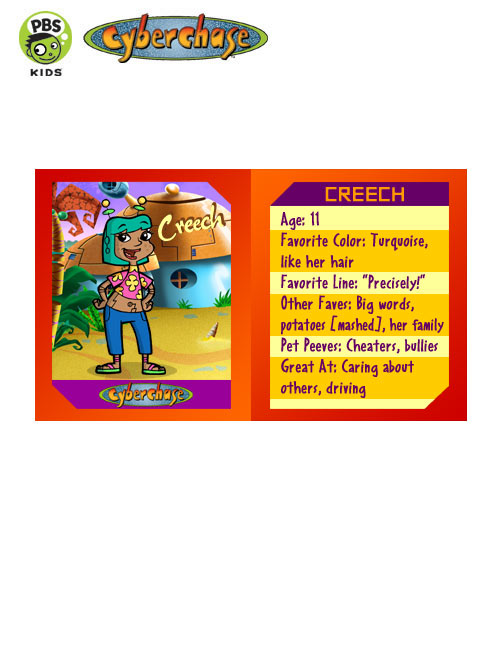 PBS KIDS

Cyberchase

Creech

Cyberchase

CREECH

Age: 11

Favorite Color: Turquoise, like her hair

Favorite Line: "Precisely!"

Other Faves: Big words, potatoes [mashed], her family

Pet Peeves: Cheaters, bullies

Great At: Caring about others, driving